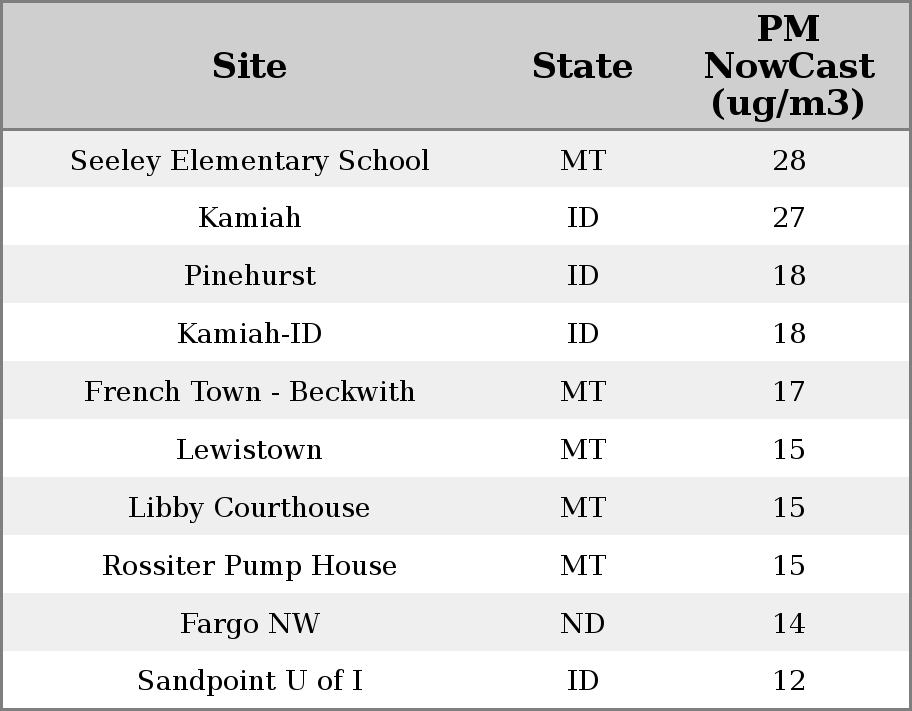 | Site | State | PM NowCast (ug/m3) |
|---|---|---|
| Seeley Elementary School | MT | 28 |
| Kamiah | ID | 27 |
| Pinehurst | ID | 18 |
| Kamiah-ID | ID | 18 |
| French Town - Beckwith | MT | 17 |
| Lewistown | MT | 15 |
| Libby Courthouse | MT | 15 |
| Rossiter Pump House | MT | 15 |
| Fargo NW | ND | 14 |
| Sandpoint U of I | ID | 12 |